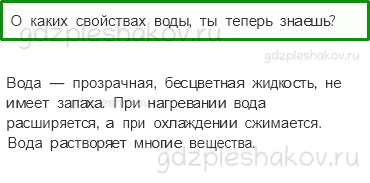 О каких свойствах воды, ты теперь знаешь?

gdzpleshakov.ru

gdzpleshakov.ru

Вода — прозрачная, бесцветная жидкость, не имеет запаха. При нагревании вода расширяется, а при охлаждении сжимается. Вода растворяет многие вещества.

gdzpleshakov.ru